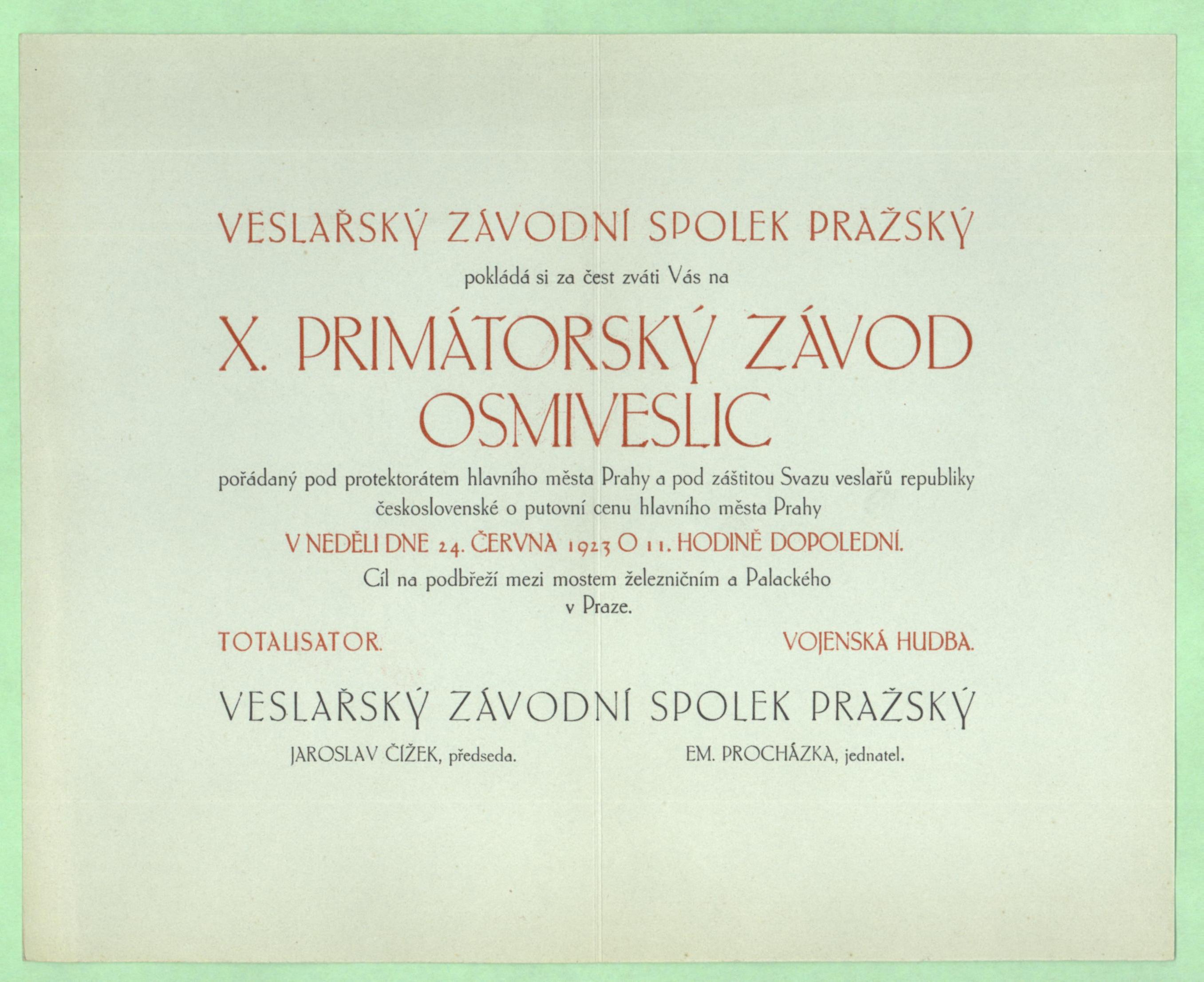 VESLAŘSKÝ ZÁVODNÍ SPOLEK PRAŽSKÝ

pokládá si za čest zváti Vás na

X. PRIMÁTORSKÝ ZÁVOD OSMIVESLIC

pořádaný pod protektorátem hlavního města Prahy a pod záštitou Svazu veslařů republiky československé o putovní cenu hlavního města Prahy

V NEDĚLI DNE 24. ČERVNA 1923 O 11. HODINĚ DOPOLEDNÍ.

Cíl na podbřeží mezi mostem železničním a Palackého v Praze.

TOTALISATOR.

VOJENSKÁ HUDBA.

VESLAŘSKÝ ZÁVODNÍ SPOLEK PRAŽSKÝ

JAROSLAV ČÍŽEK, předseda.

EM. PROCHÁZKA, jednatel.